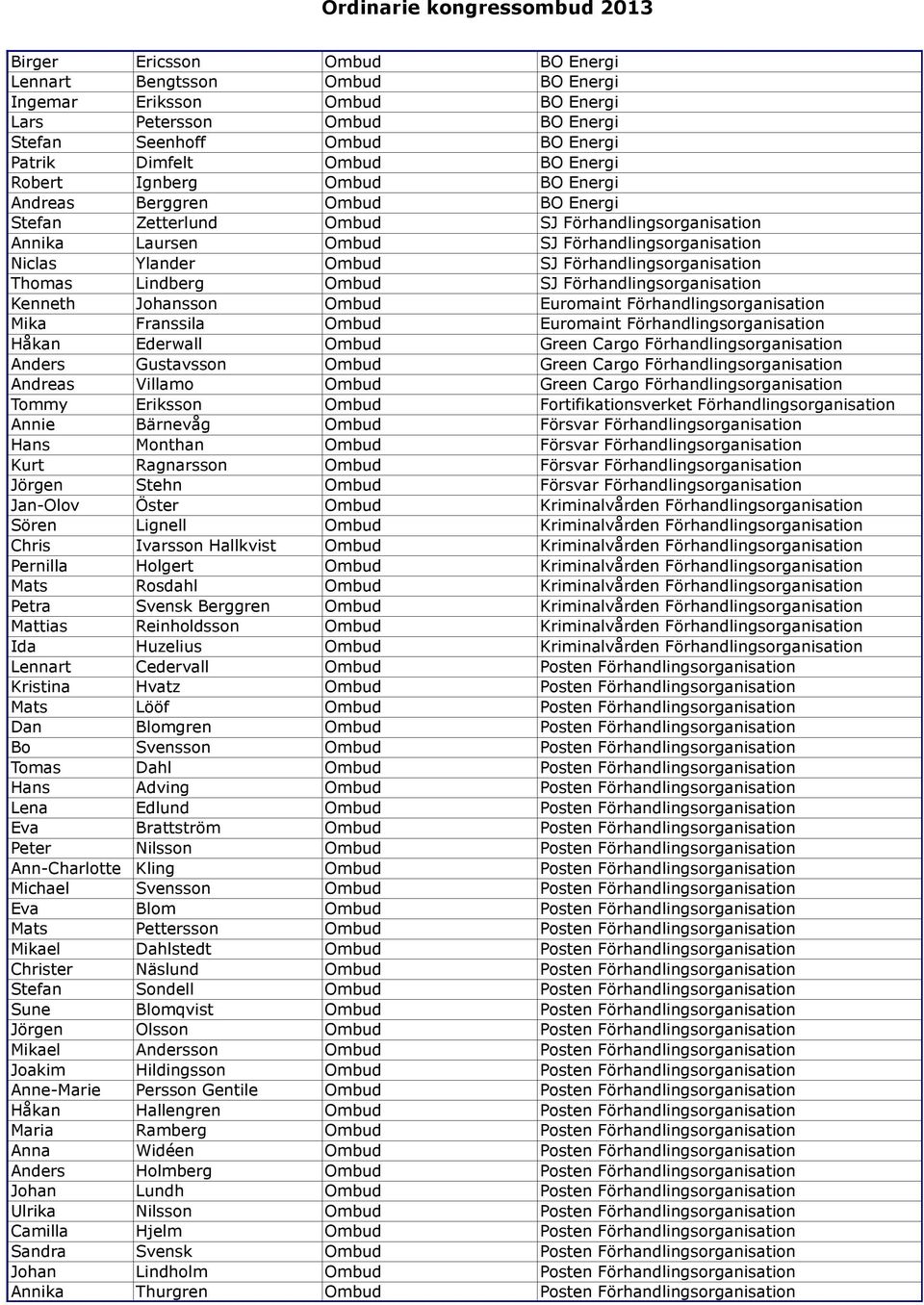 Ordinarie kongressombud 2013

| | | | |
|---|---|---|---|
| Birger | Ericsson | Ombud | BO Energi |
| Lennart | Bengtsson | Ombud | BO Energi |
| Ingemar | Eriksson | Ombud | BO Energi |
| Lars | Petersson | Ombud | BO Energi |
| Stefan | Seenhoff | Ombud | BO Energi |
| Patrik | Dimfelt | Ombud | BO Energi |
| Robert | Ignberg | Ombud | BO Energi |
| Andreas | Berggren | Ombud | BO Energi |
| Stefan | Zetterlund | Ombud | SJ Förhandlingsorganisation |
| Annika | Laursen | Ombud | SJ Förhandlingsorganisation |
| Niclas | Ylander | Ombud | SJ Förhandlingsorganisation |
| Thomas | Lindberg | Ombud | SJ Förhandlingsorganisation |
| Kenneth | Johansson | Ombud | Euromaint Förhandlingsorganisation |
| Mika | Franssila | Ombud | Euromaint Förhandlingsorganisation |
| Håkan | Ederwall | Ombud | Green Cargo Förhandlingsorganisation |
| Anders | Gustavsson | Ombud | Green Cargo Förhandlingsorganisation |
| Andreas | Villamo | Ombud | Green Cargo Förhandlingsorganisation |
| Tommy | Eriksson | Ombud | Fortifikationsverket Förhandlingsorganisation |
| Annie | Bärnevåg | Ombud | Försvar Förhandlingsorganisation |
| Hans | Monthan | Ombud | Försvar Förhandlingsorganisation |
| Kurt | Ragnarsson | Ombud | Försvar Förhandlingsorganisation |
| Jörgen | Stehn | Ombud | Försvar Förhandlingsorganisation |
| Jan-Olov | Öster | Ombud | Kriminalvården Förhandlingsorganisation |
| Sören | Lignell | Ombud | Kriminalvården Förhandlingsorganisation |
| Chris | Ivarsson Hallkvist | Ombud | Kriminalvården Förhandlingsorganisation |
| Pernilla | Holgert | Ombud | Kriminalvården Förhandlingsorganisation |
| Mats | Rosdahl | Ombud | Kriminalvården Förhandlingsorganisation |
| Petra | Svensk Berggren | Ombud | Kriminalvården Förhandlingsorganisation |
| Mattias | Reinholdsson | Ombud | Kriminalvården Förhandlingsorganisation |
| Ida | Huzelius | Ombud | Kriminalvården Förhandlingsorganisation |
| Lennart | Cedervall | Ombud | Posten Förhandlingsorganisation |
| Kristina | Hvatz | Ombud | Posten Förhandlingsorganisation |
| Mats | Lööf | Ombud | Posten Förhandlingsorganisation |
| Dan | Blomgren | Ombud | Posten Förhandlingsorganisation |
| Bo | Svensson | Ombud | Posten Förhandlingsorganisation |
| Tomas | Dahl | Ombud | Posten Förhandlingsorganisation |
| Hans | Adving | Ombud | Posten Förhandlingsorganisation |
| Lena | Edlund | Ombud | Posten Förhandlingsorganisation |
| Eva | Brattström | Ombud | Posten Förhandlingsorganisation |
| Peter | Nilsson | Ombud | Posten Förhandlingsorganisation |
| Ann-Charlotte | Kling | Ombud | Posten Förhandlingsorganisation |
| Michael | Svensson | Ombud | Posten Förhandlingsorganisation |
| Eva | Blom | Ombud | Posten Förhandlingsorganisation |
| Mats | Pettersson | Ombud | Posten Förhandlingsorganisation |
| Mikael | Dahlstedt | Ombud | Posten Förhandlingsorganisation |
| Christer | Näslund | Ombud | Posten Förhandlingsorganisation |
| Stefan | Sondell | Ombud | Posten Förhandlingsorganisation |
| Sune | Blomqvist | Ombud | Posten Förhandlingsorganisation |
| Jörgen | Olsson | Ombud | Posten Förhandlingsorganisation |
| Mikael | Andersson | Ombud | Posten Förhandlingsorganisation |
| Joakim | Hildingsson | Ombud | Posten Förhandlingsorganisation |
| Anne-Marie | Persson Gentile | Ombud | Posten Förhandlingsorganisation |
| Håkan | Hallengren | Ombud | Posten Förhandlingsorganisation |
| Maria | Ramberg | Ombud | Posten Förhandlingsorganisation |
| Anna | Widéen | Ombud | Posten Förhandlingsorganisation |
| Anders | Holmberg | Ombud | Posten Förhandlingsorganisation |
| Johan | Lundh | Ombud | Posten Förhandlingsorganisation |
| Ulrika | Nilsson | Ombud | Posten Förhandlingsorganisation |
| Camilla | Hjelm | Ombud | Posten Förhandlingsorganisation |
| Sandra | Svensk | Ombud | Posten Förhandlingsorganisation |
| Johan | Lindholm | Ombud | Posten Förhandlingsorganisation |
| Annika | Thurgren | Ombud | Posten Förhandlingsorganisation |